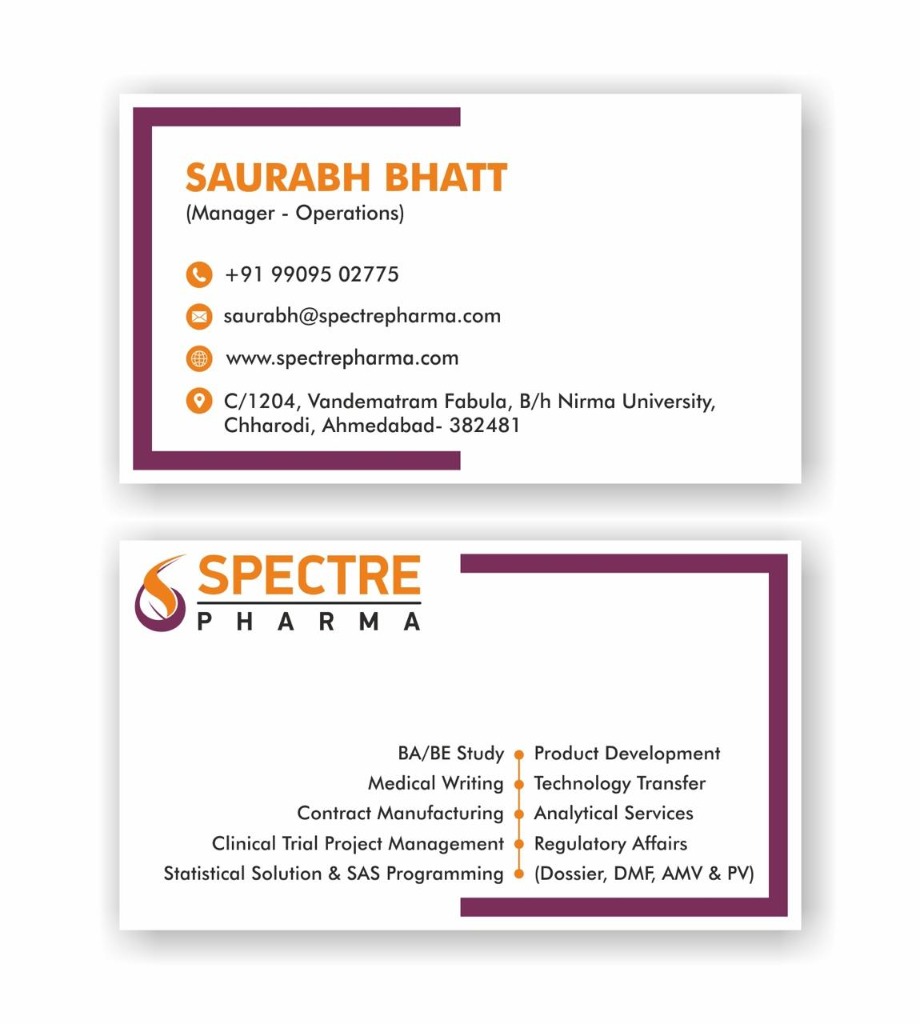 SAURABH BHATT
(Manager - Operations)

+91 99095 02775

saurabh@spectrepharma.com

www.spectrepharma.com

C/1204, Vandematram Fabula, B/h Nirma University, Chharodi, Ahmedabad- 382481

SPECTRE
PHARMA

BA/BE Study
Medical Writing
Contract Manufacturing
Clinical Trial Project Management
Statistical Solution & SAS Programming

Product Development
Technology Transfer
Analytical Services
Regulatory Affairs
(Dossier, DMF, AMV & PV)